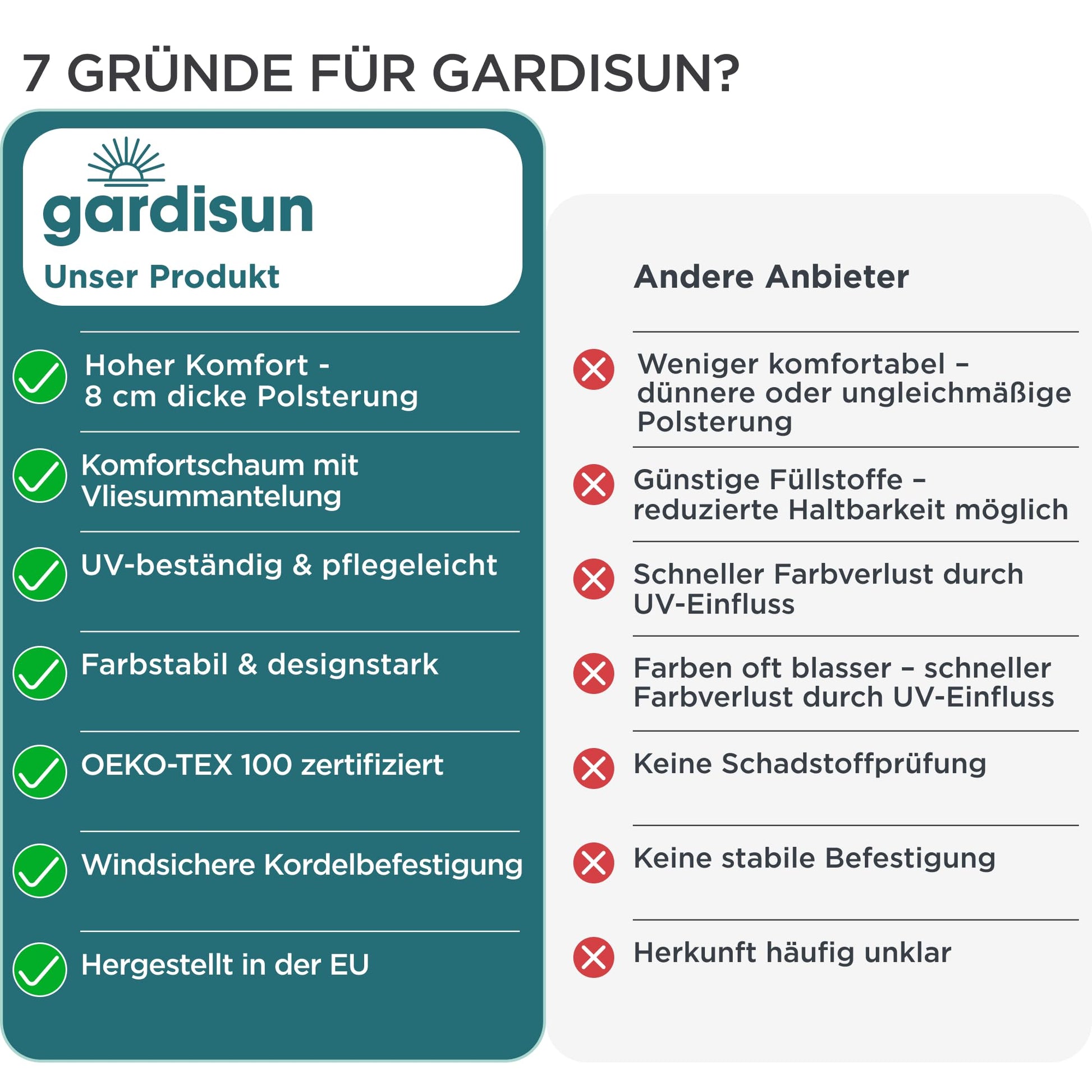 7 GRÜNDE FÜR GARDISUN?

gardisun
Unser Produkt

Hoher Komfort - 8 cm dicke Polsterung

Komfortschaum mit Vliesummantelung

UV-beständig & pflegeleicht

Farbstabil & designstark

OEKO-TEX 100 zertifiziert

Windsichere Kordelbefestigung

Hergestellt in der EU

Andere Anbieter

Weniger komfortabel – dünnere oder ungleichmäßige Polsterung

Günstige Füllstoffe – reduzierte Haltbarkeit möglich

Schneller Farbverlust durch UV-Einfluss

Farben oft blasser – schneller Farbverlust durch UV-Einfluss

Keine Schadstoffprüfung

Keine stabile Befestigung

Herkunft häufig unklar